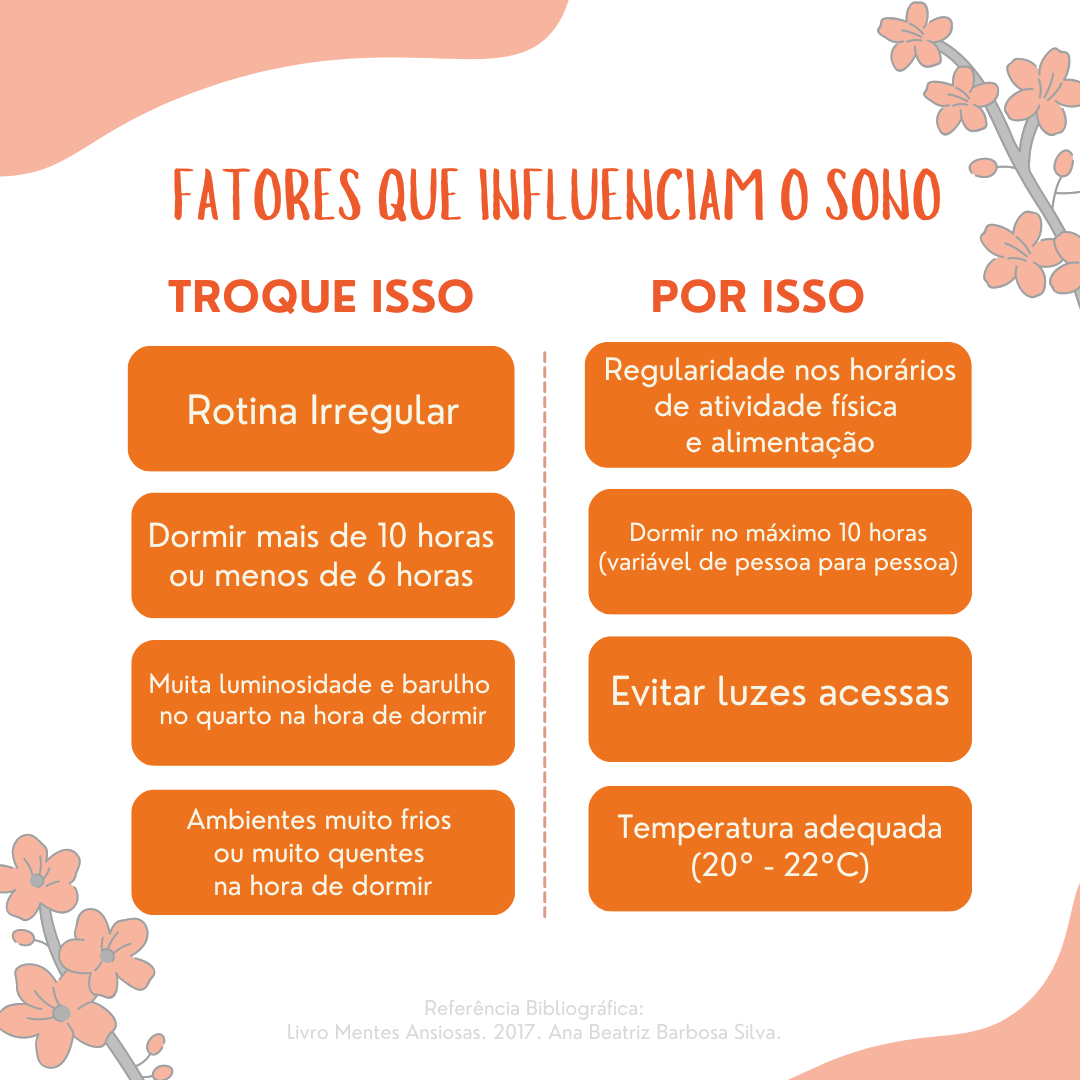 FATORES QUE INFLUENCIAM O SONO

TROQUE ISSO

Rotina Irregular

Dormir mais de 10 horas ou menos de 6 horas

Muita luminosidade e barulho no quarto na hora de dormir

Ambientes muito frios ou muito quentes na hora de dormir

POR ISSO

Regularidade nos horários de atividade física e alimentação

Dormir no máximo 10 horas (variável de pessoa para pessoa)

Evitar luzes acessas

Temperatura adequada (20° - 22°C)

Referência Bibliográfica:
Livro Mentes Ansiosas. 2017. Ana Beatriz Barbosa Silva.